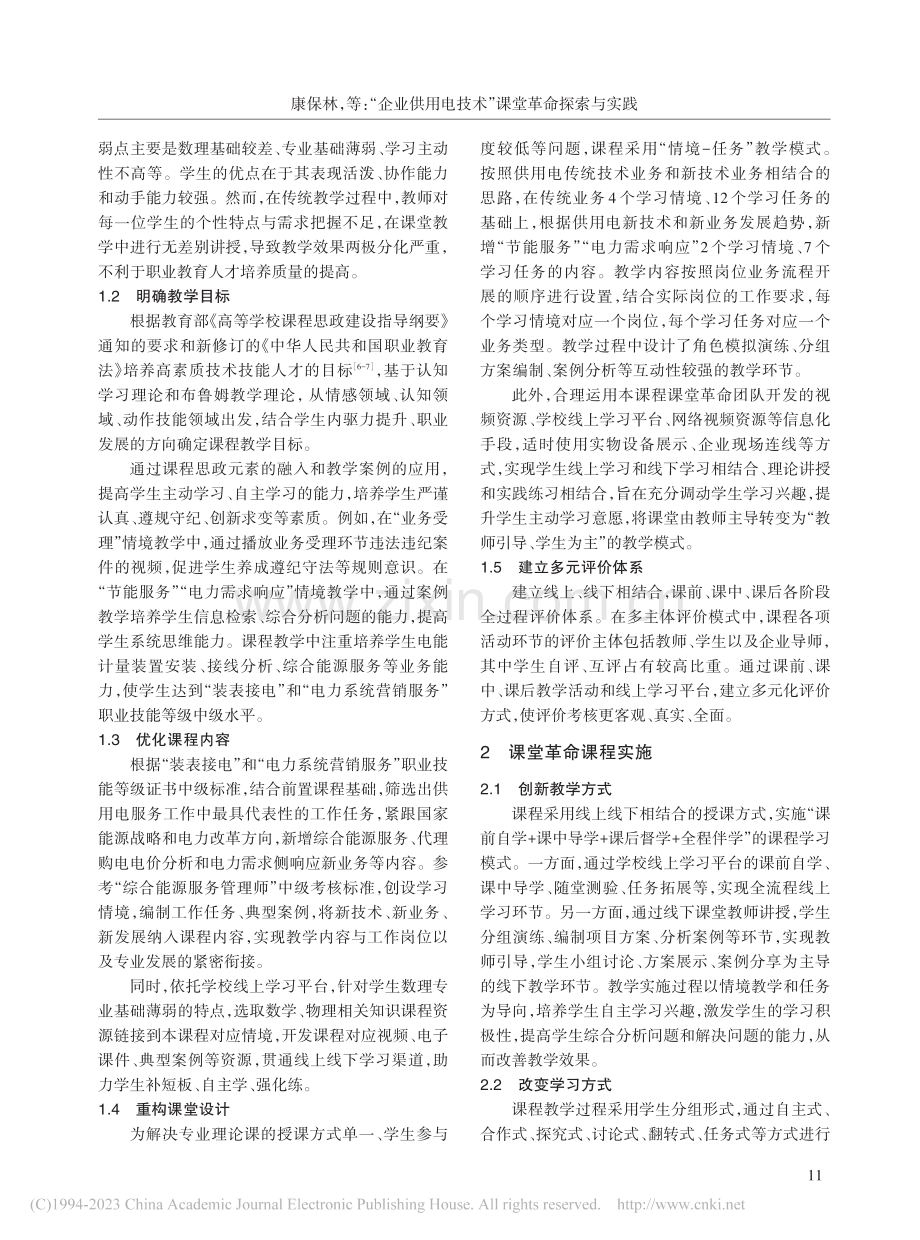 康保林,等:“企业供用电技术”课堂革命探索与实践

弱点主要是数理基础较差、专业基础薄弱、学习主动性不高等。学生的优点在于其表现活泼、协作能力和动手能力较强。然而,在传统教学过程中,教师对每一位学生的个性特点与需求把握不足,在课堂教学中进行无差别讲授,导致教学效果两极分化严重,不利于职业教育人才培养质量的提高。

1.2 明确教学目标

根据教育部《高等学校课程思政建设指导纲要》通知的要求和新修订的《中华人民共和国职业教育法》培养高素质技术技能人才的目标$^{[6-7]}$,基于认知学习理论和布鲁姆教学理论,从情感领域、认知领域、动作技能领域出发,结合学生内驱力提升、职业发展的方向确定课程教学目标。

通过课程思政元素的融入和教学案例的应用,提高学生主动学习、自主学习的能力,培养学生严谨认真、遵规守纪、创新求变等素质。例如,在“业务受理”情境教学中,通过播放业务受理环节违法违纪案件的视频,促进学生养成遵纪守法等规则意识。在“节能服务”“电力需求响应”情境教学中,通过案例教学培养学生信息检索、综合分析问题的能力,提高学生系统思维能力。课程教学中注重培养学生电能计量装置安装、接线分析、综合能源服务等业务能力,使学生达到“装表接电”和“电力系统营销服务”职业技能等级中级水平。

1.3 优化课程内容

根据“装表接电”和“电力系统营销服务”职业技能等级证书中级标准,结合前置课程基础,筛选出供用电服务工作中最具代表性的工作任务,紧跟国家能源战略和电力改革方向,新增综合能源服务、代理购电电价分析和电力需求侧响应新业务等内容。参考“综合能源服务管理师”中级考核标准,创设学习情境,编制工作任务、典型案例,将新技术、新业务、新发展纳入课程内容,实现教学内容与工作岗位以及专业发展的紧密衔接。

同时,依托学校线上学习平台,针对学生数理专业基础薄弱的特点,选取数学、物理相关知识课程资源链接到本课程对应情境,开发课程对应视频、电子课件、典型案例等资源,贯通线上线下学习渠道,助力学生补短板、自主学、强化练。

1.4 重构课堂设计

为解决专业理论课的授课方式单一、学生参与度较低等问题,课程采用“情境-任务”教学模式。按照供用电传统技术业务和新技术业务相结合的思路,在传统业务4个学习情境、12个学习任务的基础上,根据供用电新技术和新业务发展趋势,新增“节能服务”“电力需求响应”2个学习情境、7个学习任务的内容。教学内容按照岗位业务流程开展的顺序进行设置,结合实际岗位的工作要求,每个学习情境对应一个岗位,每个学习任务对应一个业务类型。教学过程中设计了角色模拟演练、分组方案编制、案例分析等互动性较强的教学环节。

此外,合理运用本课程课堂革命团队开发的视频资源、学校线上学习平台、网络视频资源等信息化手段,适时使用实物设备展示、企业现场连线等方式,实现学生线上学习和线下学习相结合、理论讲授和实践练习相结合,旨在充分调动学生学习兴趣,提升学生主动学习意愿,将课堂由教师主导转变为“教师引导、学生为主”的教学模式。

1.5 建立多元评价体系

建立线上、线下相结合,课前、课中、课后各阶段全过程评价体系。在多主体评价模式中,课程各项活动环节的评价主体包括教师、学生以及企业导师,其中学生自评、互评占有较高比重。通过课前、课中、课后教学活动和线上学习平台,建立多元化评价方式,使评价考核更客观、真实、全面。

2 课堂革命课程实施

2.1 创新教学方式

课程采用线上线下相结合的授课方式,实施“课前自学+课中导学+课后督学+全程伴学”的课程学习模式。一方面,通过学校线上学习平台的课前自学、课中导学、随堂测验、任务拓展等,实现全流程线上学习环节。另一方面,通过线下课堂教师讲授,学生分组演练、编制项目方案、分析案例等环节,实现教师引导,学生小组讨论、方案展示、案例分享为主导的线下教学环节。教学实施过程以情境教学和任务为导向,培养学生自主学习兴趣,激发学生的学习积极性,提高学生综合分析问题和解决问题的能力,从而改善教学效果。

2.2 改变学习方式

课程教学过程采用学生分组形式,通过自主式、合作式、探究式、讨论式、翻转式、任务式等方式进行

11

(C)1994-2023 China Academic Journal Electronic Publishing House. All rights reserved. http://www.cnki.net